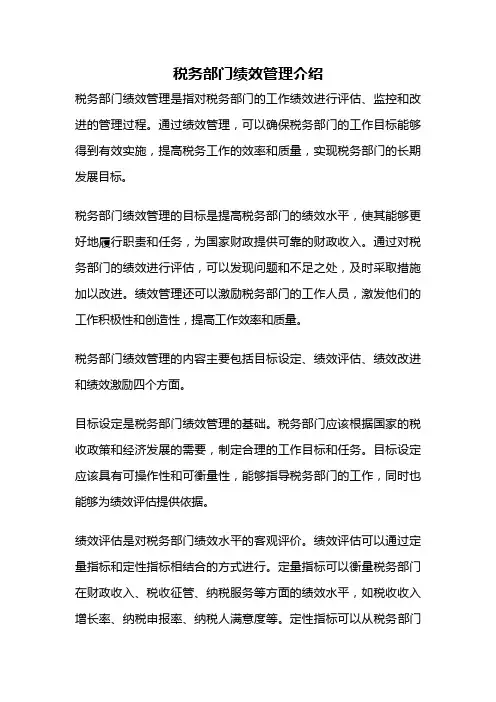 税务部门绩效管理介绍

税务部门绩效管理是指对税务部门的工作绩效进行评估、监控和改进的管理过程。通过绩效管理，可以确保税务部门的工作目标能够得到有效实施，提高税务工作的效率和质量，实现税务部门的长期发展目标。

税务部门绩效管理的目标是提高税务部门的绩效水平，使其能够更好地履行职责和任务，为国家财政提供可靠的财政收入。通过对税务部门的绩效进行评估，可以发现问题和不足之处，及时采取措施加以改进。绩效管理还可以激励税务部门的工作人员，激发他们的工作积极性和创造性，提高工作效率和质量。

税务部门绩效管理的内容主要包括目标设定、绩效评估、绩效改进和绩效激励四个方面。

目标设定是税务部门绩效管理的基础。税务部门应该根据国家的税收政策和经济发展的需要，制定合理的工作目标和任务。目标设定应该具有可操作性和可衡量性，能够指导税务部门的工作，同时也能够为绩效评估提供依据。

绩效评估是对税务部门绩效水平的客观评价。绩效评估可以通过定量指标和定性指标相结合的方式进行。定量指标可以衡量税务部门在财政收入、税收征管、纳税服务等方面的绩效水平，如税收收入增长率、纳税申报率、纳税人满意度等。定性指标可以从税务部门